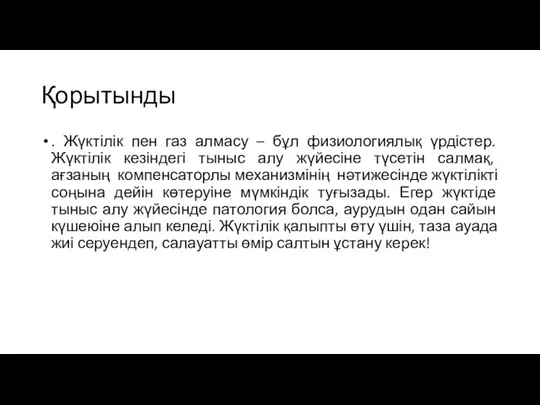 Қорытынды

• . Жүктілік пен газ алмасу – бұл физиологиялық үрдістер. Жүктілік кезіндегі тыныс алу жүйесіне түсетін салмақ, ағзаның компенсаторлы механизмінің нәтижесінде жүктілікті соңына дейін көтеруіне мүмкіндік туғызады. Егер жүктіде тыныс алу жүйесінде патология болса, аурудын одан сайын күшеюіне алып келеді. Жүктілік қалыпты өту үшін, таза ауада жиі серуендеп, салауатты өмір салтын ұстану керек!